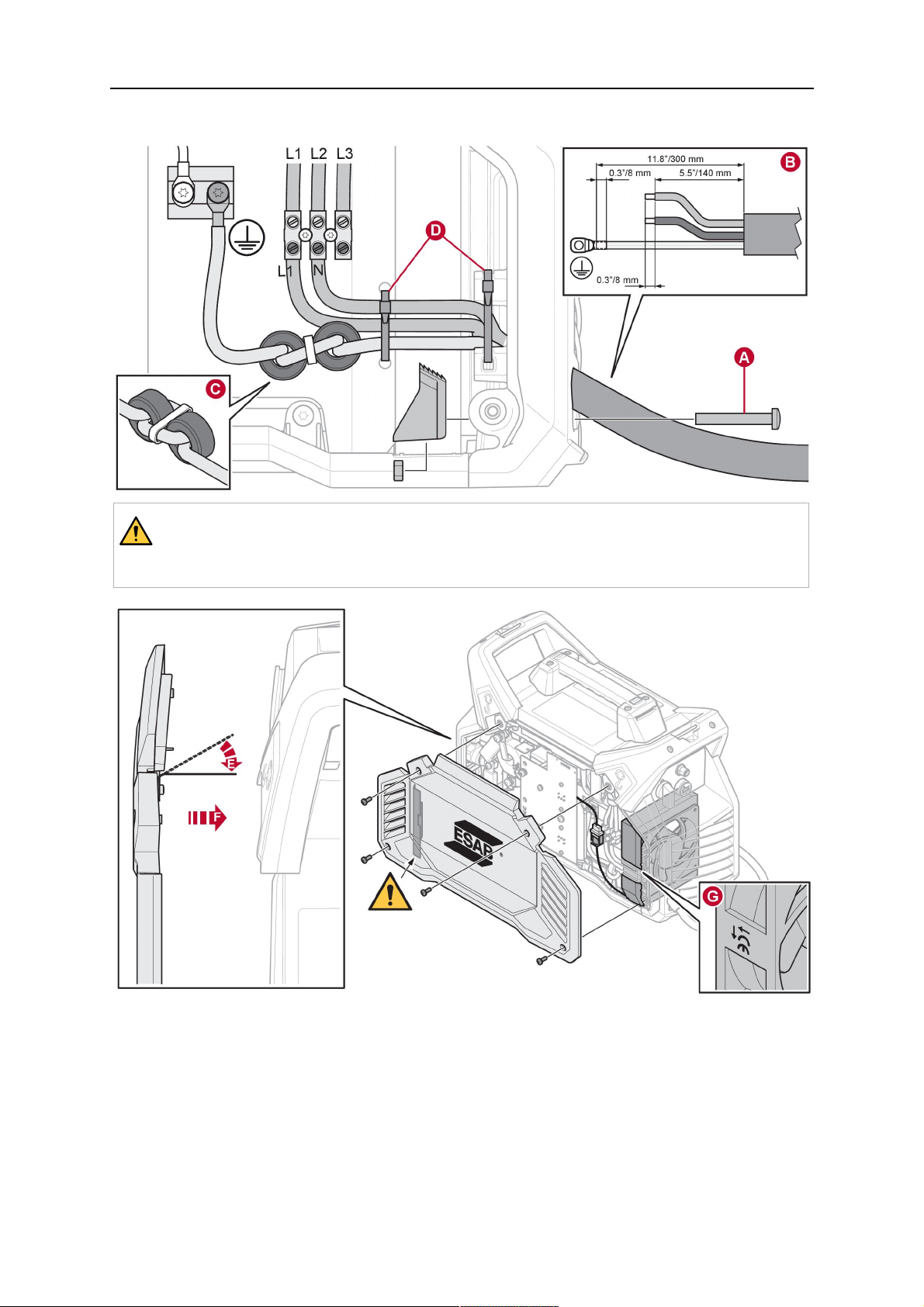 L1 L2 L3

L1 N

D

11.8"/300 mm
0.3"/8 mm
5.5"/140 mm
0.3"/8 mm

B

A

C

E

F

ESAB

G